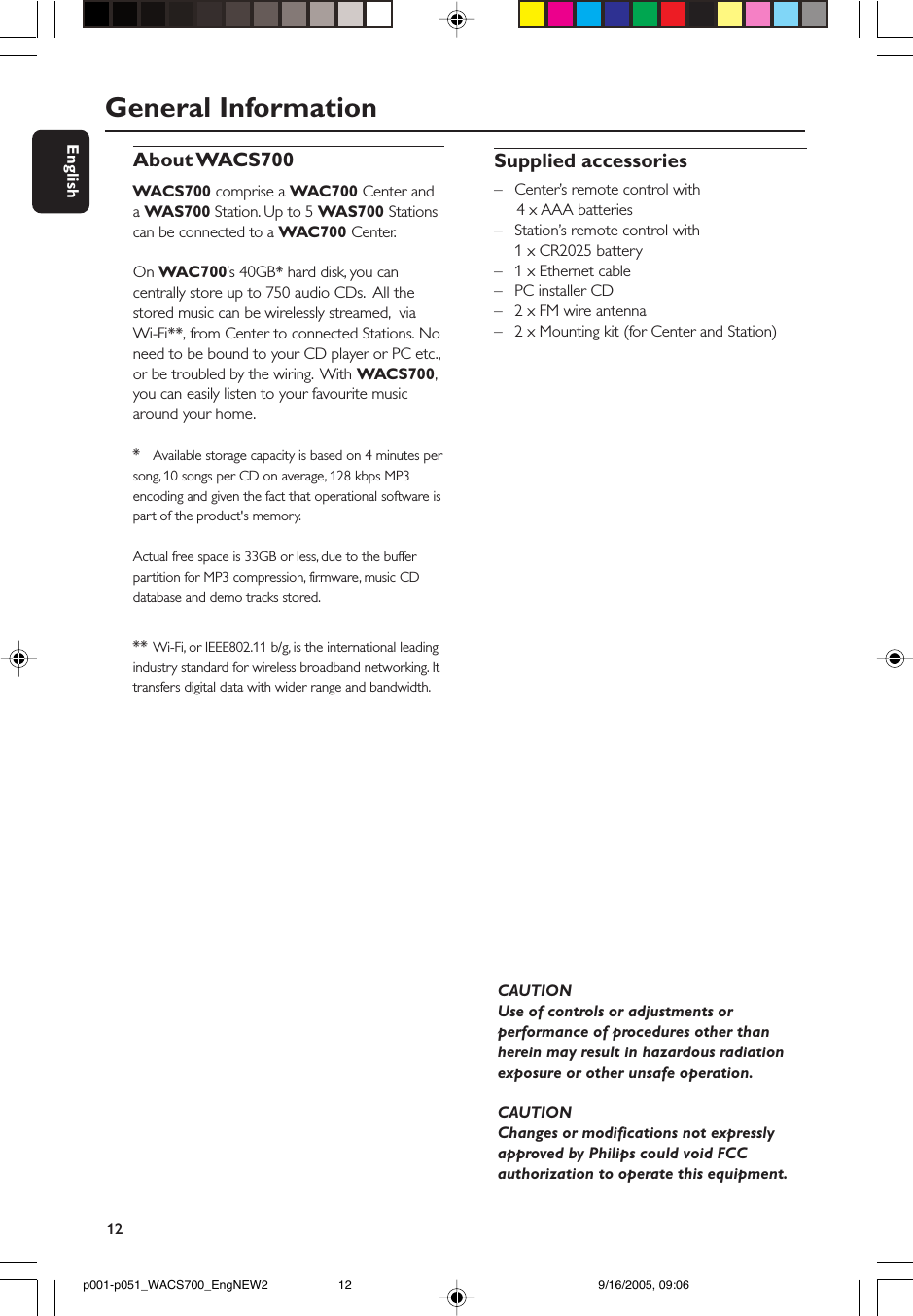 General Information

English

About WACS700

WACS700 comprise a WAC700 Center and a WAS700 Station. Up to 5 WAS700 Stations can be connected to a WAC700 Center.

On WAC700's 40GB* hard disk, you can centrally store up to 750 audio CDs. All the stored music can be wirelessly streamed, via Wi-Fi**, from Center to connected Stations. No need to be bound to your CD player or PC etc., or be troubled by the wiring. With WACS700, you can easily listen to your favourite music around your home.

* Available storage capacity is based on 4 minutes per song, 10 songs per CD on average, 128 kbps MP3 encoding and given the fact that operational software is part of the product's memory.

Actual free space is 33GB or less, due to the buffer partition for MP3 compression, firmware, music CD database and demo tracks stored.

** Wi-Fi, or IEEE802.11 b/g, is the international leading industry standard for wireless broadband networking. It transfers digital data with wider range and bandwidth.

Supplied accessories

– Center's remote control with 4 x AAA batteries
– Station's remote control with 1 x CR2025 battery
– 1 x Ethernet cable
– PC installer CD
– 2 x FM wire antenna
– 2 x Mounting kit (for Center and Station)

CAUTION
Use of controls or adjustments or performance of procedures other than herein may result in hazardous radiation exposure or other unsafe operation.

CAUTION
Changes or modifications not expressly approved by Philips could void FCC authorization to operate this equipment.

12

p001-p051_WACS700_EngNEW2 12 9/16/2005, 09:06